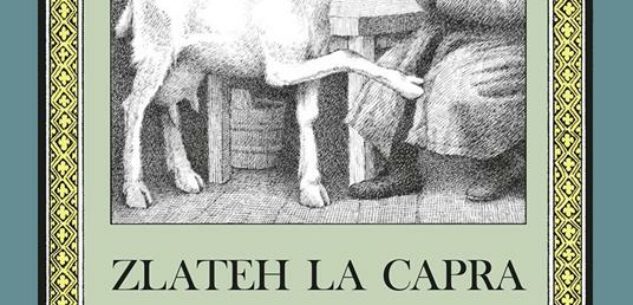 ZLATEH LA CAPRA